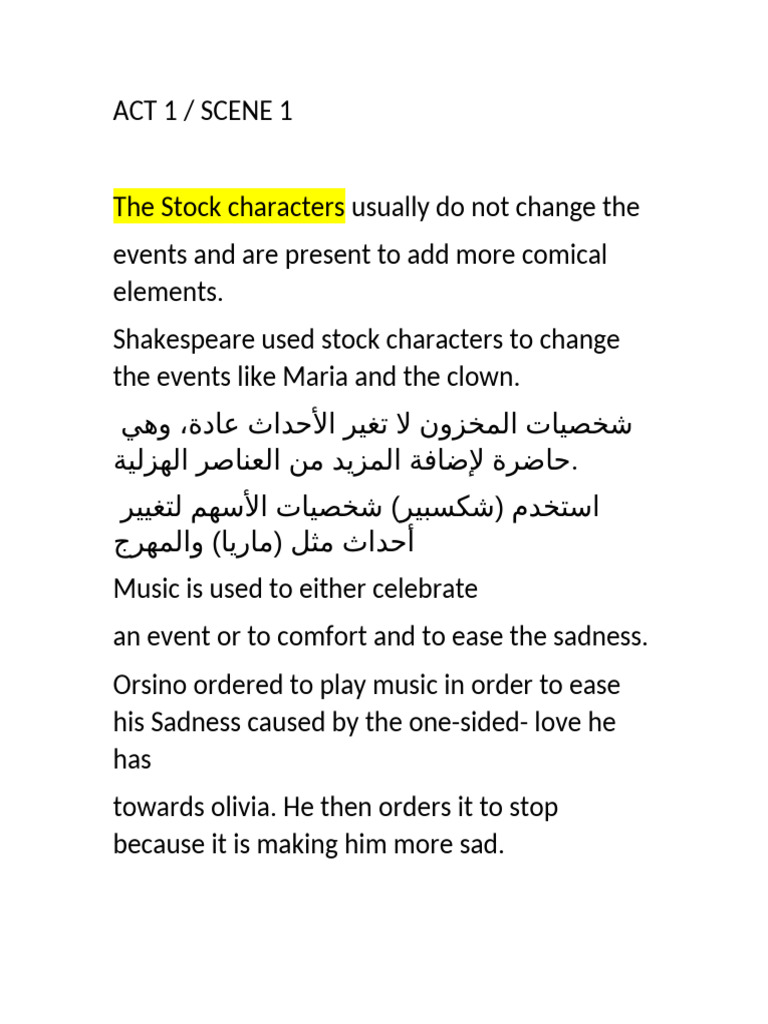 ACT 1 / SCENE 1

The Stock characters usually do not change the events and are present to add more comical elements.

Shakespeare used stock characters to change the events like Maria and the clown.

شخصيات المخزون لا تغير الأحداث عادة، وهي حاضرة لإضافة المزيد من العناصر الهزلية.

استخدم (شكسبير) شخصيات الأسهم لتغيير أحداث مثل (ماريا) والمهرج

Music is used to either celebrate

an event or to comfort and to ease the sadness.

Orsino ordered to play music in order to ease his Sadness caused by the one-sided- love he has

towards olivia. He then orders it to stop because it is making him more sad.